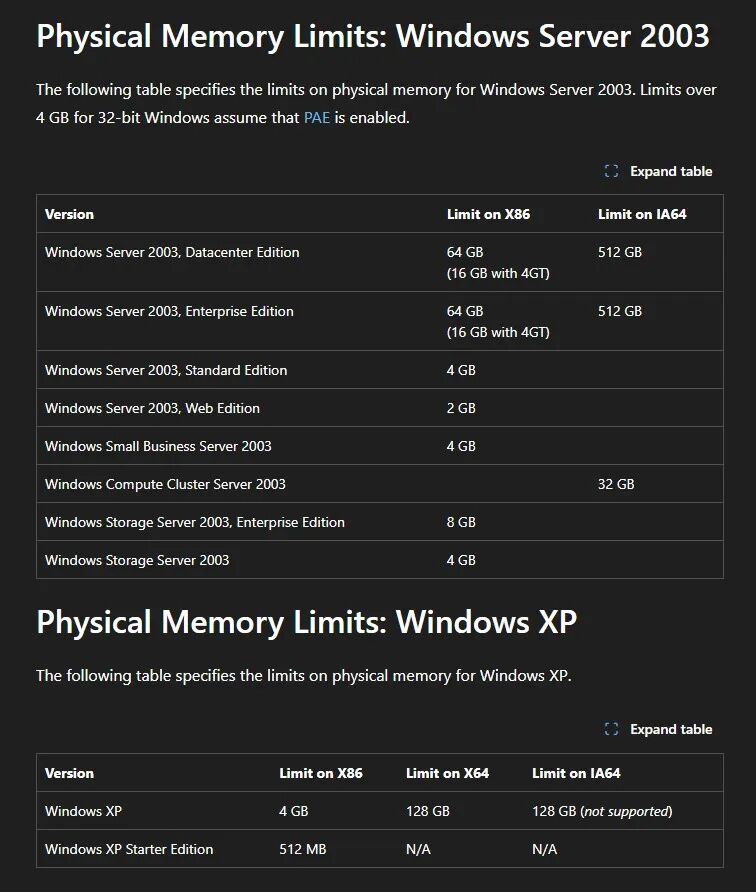 Physical Memory Limits: Windows Server 2003

The following table specifies the limits on physical memory for Windows Server 2003. Limits over 4 GB for 32-bit Windows assume that PAE is enabled.

Expand table

| Version | Limit on X86 | Limit on IA64 |
|---|---|---|
| Windows Server 2003, Datacenter Edition | 64 GB (16 GB with 4GT) | 512 GB |
| Windows Server 2003, Enterprise Edition | 64 GB (16 GB with 4GT) | 512 GB |
| Windows Server 2003, Standard Edition | 4 GB | |
| Windows Server 2003, Web Edition | 2 GB | |
| Windows Small Business Server 2003 | 4 GB | |
| Windows Compute Cluster Server 2003 | | 32 GB |
| Windows Storage Server 2003, Enterprise Edition | 8 GB | |
| Windows Storage Server 2003 | 4 GB | |

Physical Memory Limits: Windows XP

The following table specifies the limits on physical memory for Windows XP.

Expand table

| Version | Limit on X86 | Limit on X64 | Limit on IA64 |
|---|---|---|---|
| Windows XP | 4 GB | 128 GB | 128 GB (not supported) |
| Windows XP Starter Edition | 512 MB | N/A | N/A |